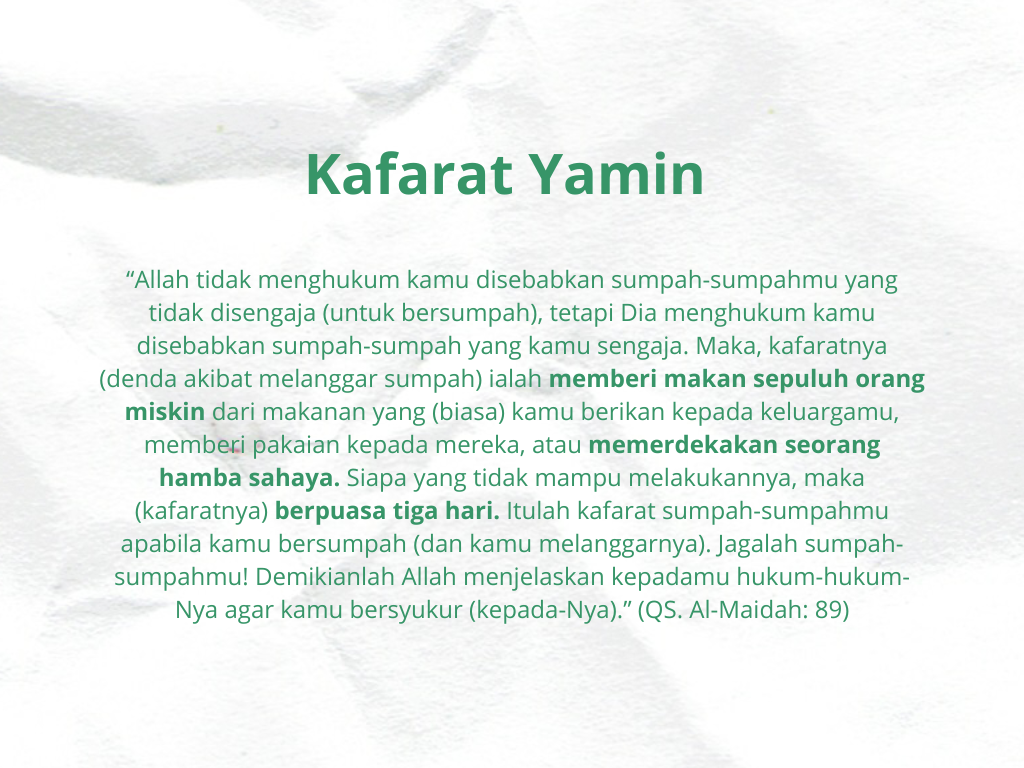 Kafarat Yamin

"Allah tidak menghukum kamu disebabkan sumpah-sumpahmu yang tidak disengaja (untuk bersumpah), tetapi Dia menghukum kamu disebabkan sumpah-sumpah yang kamu sengaja. Maka, kafaratnya (denda akibat melanggar sumpah) ialah memberi makan sepuluh orang miskin dari makanan yang (biasa) kamu berikan kepada keluargamu, memberi pakaian kepada mereka, atau memerdekakan seorang hamba sahaya. Siapa yang tidak mampu melakukannya, maka (kafaratnya) berpuasa tiga hari. Itulah kafarat sumpah-sumpahmu apabila kamu bersumpah (dan kamu melanggarnya). Jagalah sumpah-sumpahmu! Demikianlah Allah menjelaskan kepadamu hukum-hukum-Nya agar kamu bersyukur (kepada-Nya)." (QS. Al-Maidah: 89)